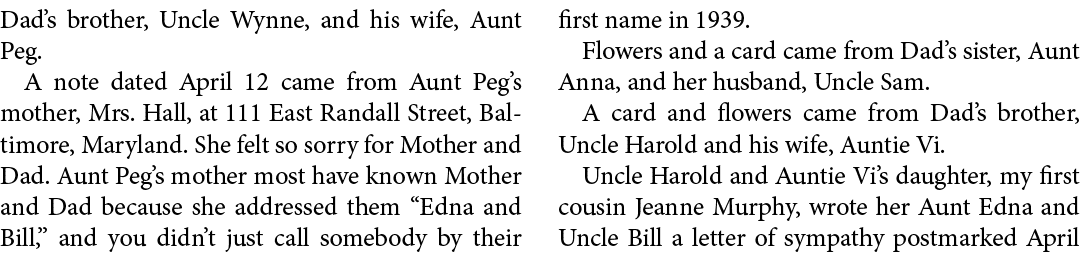 Dad's brother, Uncle Wynne, and his wife, Aunt Peg.

A note dated April 12 came from Aunt Peg's mother, Mrs. Hall, at 111 East Randall Street, Baltimore, Maryland. She felt so sorry for Mother and Dad. Aunt Peg's mother most have known Mother and Dad because she addressed them "Edna and Bill," and you didn't just call somebody by their first name in 1939.

Flowers and a card came from Dad's sister, Aunt Anna, and her husband, Uncle Sam.

A card and flowers came from Dad's brother, Uncle Harold and his wife, Auntie Vi.

Uncle Harold and Auntie Vi's daughter, my first cousin Jeanne Murphy, wrote her Aunt Edna and Uncle Bill a letter of sympathy postmarked April